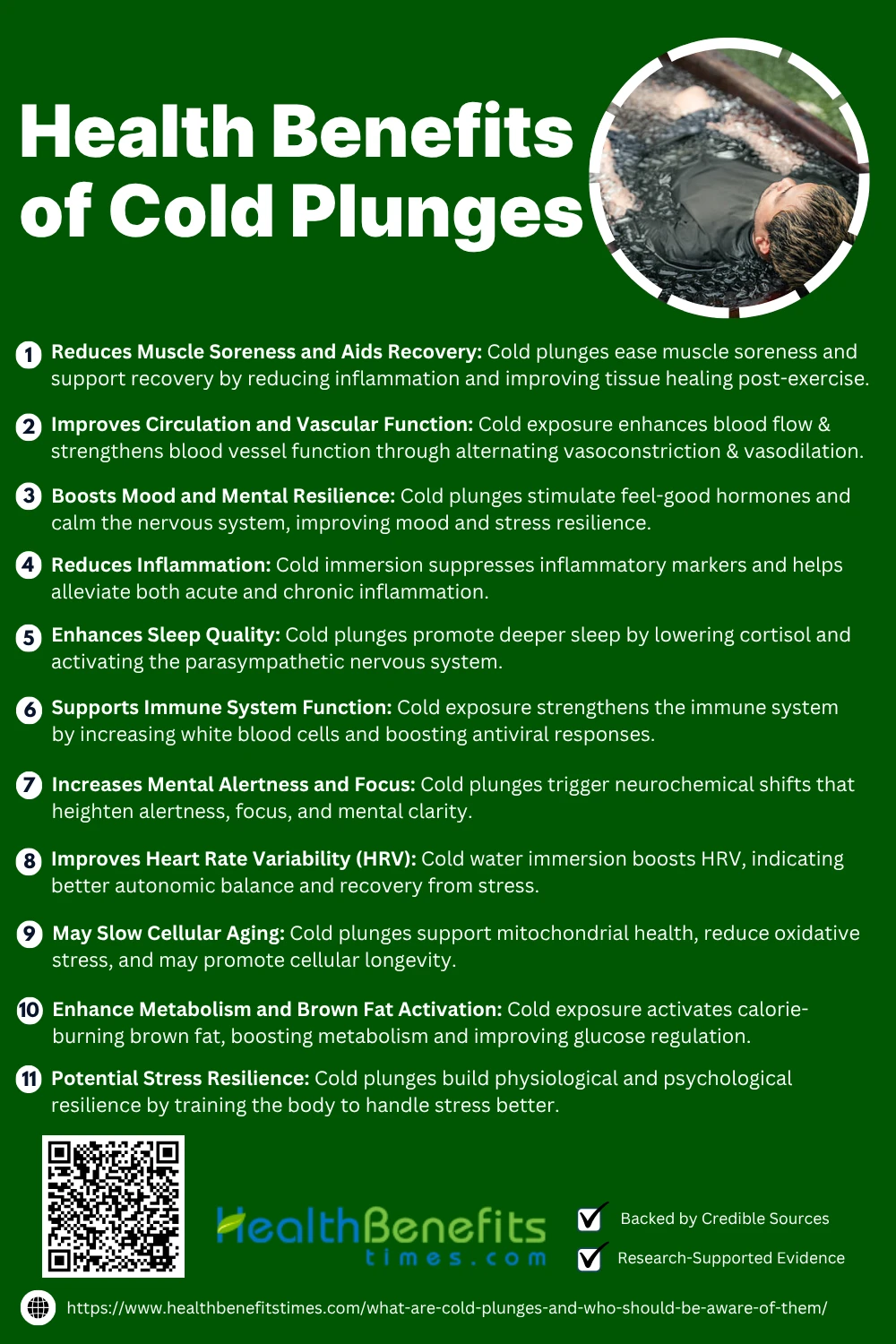 Health Benefits of Cold Plunges

1 Reduces Muscle Soreness and Aids Recovery: Cold plunges ease muscle soreness and support recovery by reducing inflammation and improving tissue healing post-exercise.

2 Improves Circulation and Vascular Function: Cold exposure enhances blood flow & strengthens blood vessel function through alternating vasoconstriction & vasodilation.

3 Boosts Mood and Mental Resilience: Cold plunges stimulate feel-good hormones and calm the nervous system, improving mood and stress resilience.

4 Reduces Inflammation: Cold immersion suppresses inflammatory markers and helps alleviate both acute and chronic inflammation.

5 Enhances Sleep Quality: Cold plunges promote deeper sleep by lowering cortisol and activating the parasympathetic nervous system.

6 Supports Immune System Function: Cold exposure strengthens the immune system by increasing white blood cells and boosting antiviral responses.

7 Increases Mental Alertness and Focus: Cold plunges trigger neurochemical shifts that heighten alertness, focus, and mental clarity.

8 Improves Heart Rate Variability (HRV): Cold water immersion boosts HRV, indicating better autonomic balance and recovery from stress.

9 May Slow Cellular Aging: Cold plunges support mitochondrial health, reduce oxidative stress, and may promote cellular longevity.

10 Enhance Metabolism and Brown Fat Activation: Cold exposure activates calorie-burning brown fat, boosting metabolism and improving glucose regulation.

11 Potential Stress Resilience: Cold plunges build physiological and psychological resilience by training the body to handle stress better.

HealthBenefits
times.com

☑ Backed by Credible Sources
☑ Research-Supported Evidence

https://www.healthbenefitstimes.com/what-are-cold-plunges-and-who-should-be-aware-of-them/